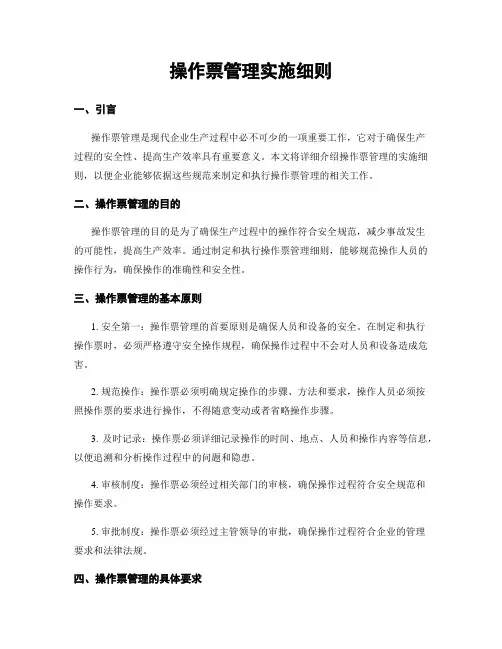 操作票管理实施细则

一、引言

操作票管理是现代企业生产过程中必不可少的一项重要工作，它对于确保生产过程的安全性、提高生产效率具有重要意义。本文将详细介绍操作票管理的实施细则，以便企业能够依据这些规范来制定和执行操作票管理的相关工作。

二、操作票管理的目的

操作票管理的目的是为了确保生产过程中的操作符合安全规范，减少事故发生的可能性，提高生产效率。通过制定和执行操作票管理细则，能够规范操作人员的操作行为，确保操作的准确性和安全性。

三、操作票管理的基本原则

1. 安全第一：操作票管理的首要原则是确保人员和设备的安全。在制定和执行操作票时，必须严格遵守安全操作规程，确保操作过程中不会对人员和设备造成危害。

2. 规范操作：操作票必须明确规定操作的步骤、方法和要求，操作人员必须按照操作票的要求进行操作，不得随意变动或者省略操作步骤。

3. 及时记录：操作票必须详细记录操作的时间、地点、人员和操作内容等信息，以便追溯和分析操作过程中的问题和隐患。

4. 审核制度：操作票必须经过相关部门的审核，确保操作过程符合安全规范和操作要求。

5. 审批制度：操作票必须经过主管领导的审批，确保操作过程符合企业的管理要求和法律法规。

四、操作票管理的具体要求